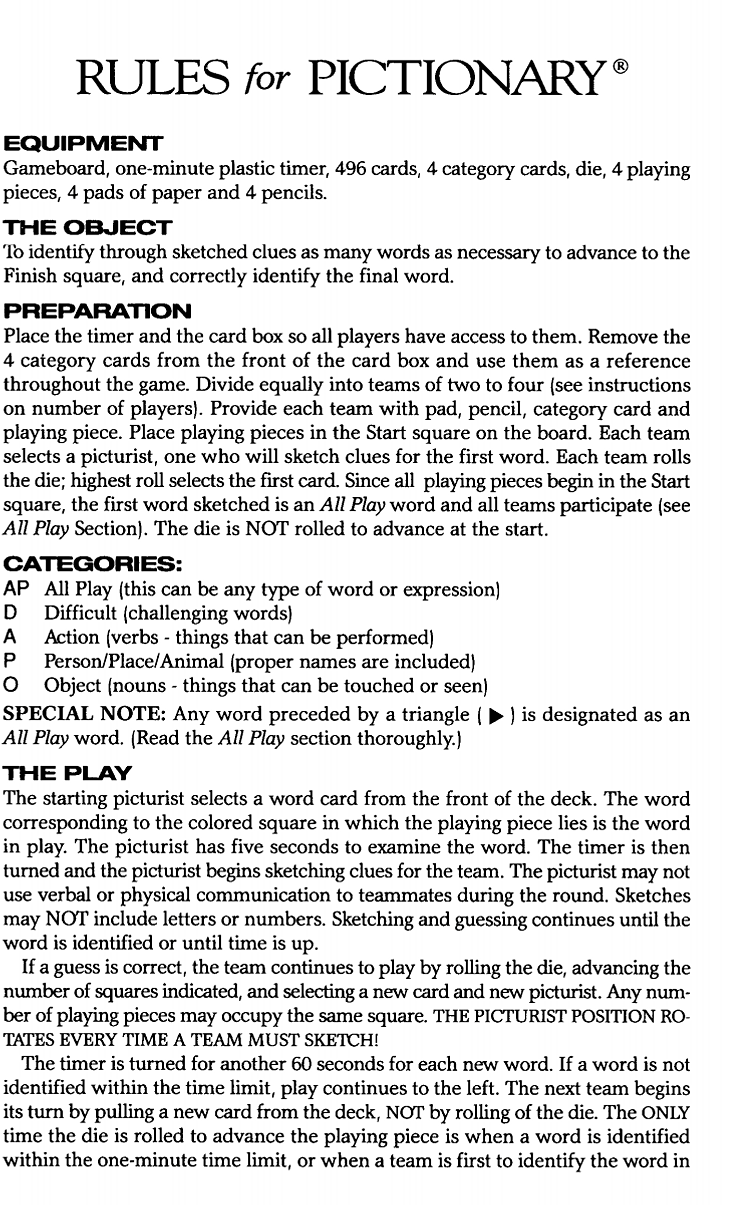 RULES for PICTIONARY®

EQUIPMENT
Gameboard, one-minute plastic timer, 496 cards, 4 category cards, die, 4 playing pieces, 4 pads of paper and 4 pencils.

THE OBJECT
To identify through sketched clues as many words as necessary to advance to the Finish square, and correctly identify the final word.

PREPARATION
Place the timer and the card box so all players have access to them. Remove the 4 category cards from the front of the card box and use them as a reference throughout the game. Divide equally into teams of two to four (see instructions on number of players). Provide each team with pad, pencil, category card and playing piece. Place playing pieces in the Start square on the board. Each team selects a picturist, one who will sketch clues for the first word. Each team rolls the die; highest roll selects the first card. Since all playing pieces begin in the Start square, the first word sketched is an All Play word and all teams participate (see All Play Section). The die is NOT rolled to advance at the start.

CATEGORIES:
AP All Play (this can be any type of word or expression)
D Difficult (challenging words)
A Action (verbs - things that can be performed)
P Person/Place/Animal (proper names are included)
O Object (nouns - things that can be touched or seen)

SPECIAL NOTE: Any word preceded by a triangle ( ▶ ) is designated as an All Play word. (Read the All Play section thoroughly.)

THE PLAY
The starting picturist selects a word card from the front of the deck. The word corresponding to the colored square in which the playing piece lies is the word in play. The picturist has five seconds to examine the word. The timer is then turned and the picturist begins sketching clues for the team. The picturist may not use verbal or physical communication to teammates during the round. Sketches may NOT include letters or numbers. Sketching and guessing continues until the word is identified or until time is up.

If a guess is correct, the team continues to play by rolling the die, advancing the number of squares indicated, and selecting a new card and new picturist. Any number of playing pieces may occupy the same square. THE PICTURIST POSITION ROTATES EVERY TIME A TEAM MUST SKETCH!

The timer is turned for another 60 seconds for each new word. If a word is not identified within the time limit, play continues to the left. The next team begins its turn by pulling a new card from the deck, NOT by rolling of the die. The ONLY time the die is rolled to advance the playing piece is when a word is identified within the one-minute time limit, or when a team is first to identify the word in